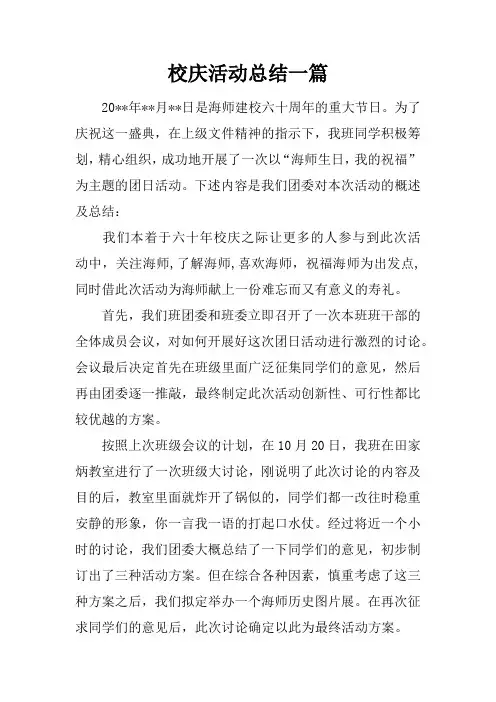 校庆活动总结一篇

20**年**月**日是海师建校六十周年的重大节日。为了庆祝这一盛典，在上级文件精神的指示下，我班同学积极筹划，精心组织，成功地开展了一次以“海师生日，我的祝福”为主题的团日活动。下述内容是我们团委对本次活动的概述及总结：

我们本着于六十年校庆之际让更多的人参与到此次活动中，关注海师，了解海师，喜欢海师，祝福海师为出发点，同时借此次活动为海师献上一份难忘而又有意义的寿礼。

首先，我们班团委和班委立即召开了一次本班班干部的全体成员会议，对如何开展好这次团日活动进行激烈的讨论。会议最后决定首先在班级里面广泛征集同学们的意见，然后再由团委逐一推敲，最终制定此次活动创新性、可行性都比较优越的方案。

按照上次班级会议的计划，在10月20日，我班在田家炳教室进行了一次班级大讨论，刚说明了此次讨论的内容及目的后，教室里面就炸开了锅似的，同学们都一改往时稳重安静的形象，你一言我一语的打起口水仗。经过将近一个小时的讨论，我们团委大概总结了一下同学们的意见，初步制订出了三种活动方案。但在综合各种因素，慎重考虑了这三种方案之后，我们拟定举办一个海师历史图片展。在再次征求同学们的意见后，此次讨论确定以此为最终活动方案。